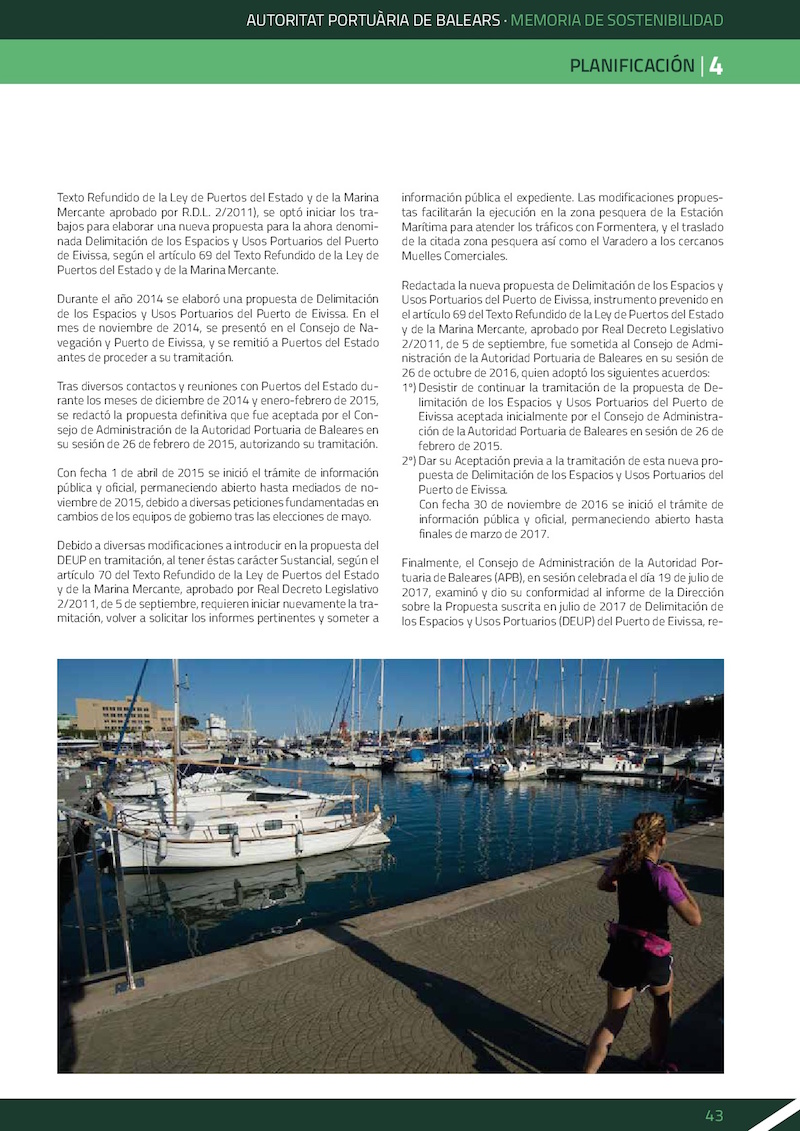 AUTORITAT PORTUÀRIA DE BALEARS · MEMORIA DE SOSTENIBILIDAD

PLANIFICACIÓN | 4

Texto Refundido de la Ley de Puertos del Estado y de la Marina Mercante aprobado por R.D.L. 2/2011), se optó iniciar los trabajos para elaborar una nueva propuesta para la ahora denominada Delimitación de los Espacios y Usos Portuarios del Puerto de Eivissa, según el artículo 69 del Texto Refundido de la Ley de Puertos del Estado y de la Marina Mercante.

Durante el año 2014 se elaboró una propuesta de Delimitación de los Espacios y Usos Portuarios del Puerto de Eivissa. En el mes de noviembre de 2014, se presentó en el Consejo de Navegación y Puerto de Eivissa, y se remitió a Puertos del Estado antes de proceder a su tramitación.

Tras diversos contactos y reuniones con Puertos del Estado durante los meses de diciembre de 2014 y enero-febrero de 2015, se redactó la propuesta definitiva que fue aceptada por el Consejo de Administración de la Autoridad Portuaria de Baleares en su sesión de 26 de febrero de 2015, autorizando su tramitación.

Con fecha 1 de abril de 2015 se inició el trámite de información pública y oficial, permaneciendo abierto hasta mediados de noviembre de 2015, debido a diversas peticiones fundamentadas en cambios de los equipos de gobierno tras las elecciones de mayo.

Debido a diversas modificaciones a introducir en la propuesta del DEUP en tramitación, al tener éstas carácter Sustancial, según el artículo 70 del Texto Refundido de la Ley de Puertos del Estado y de la Marina Mercante, aprobado por Real Decreto Legislativo 2/2011, de 5 de septiembre, requieren iniciar nuevamente la tramitación, volver a solicitar los informes pertinentes y someter a información pública el expediente. Las modificaciones propuestas facilitarán la ejecución en la zona pesquera de la Estación Marítima para atender los tráficos con Formentera, y el traslado de la citada zona pesquera así como el Varadero a los cercanos Muelles Comerciales.

Redactada la nueva propuesta de Delimitación de los Espacios y Usos Portuarios del Puerto de Eivissa, instrumento prevenido en el artículo 69 del Texto Refundido de la Ley de Puertos del Estado y de la Marina Mercante, aprobado por Real Decreto Legislativo 2/2011, de 5 de septiembre, fue sometida al Consejo de Administración de la Autoridad Portuaria de Baleares en su sesión de 26 de octubre de 2016, quien adoptó los siguientes acuerdos:
1º) Desistir de continuar la tramitación de la propuesta de Delimitación de los Espacios y Usos Portuarios del Puerto de Eivissa aceptada inicialmente por el Consejo de Administración de la Autoridad Portuaria de Baleares en sesión de 26 de febrero de 2015.
2º) Dar su Aceptación previa a la tramitación de esta nueva propuesta de Delimitación de los Espacios y Usos Portuarios del Puerto de Eivissa.
Con fecha 30 de noviembre de 2016 se inició el trámite de información pública y oficial, permaneciendo abierto hasta finales de marzo de 2017.

Finalmente, el Consejo de Administración de la Autoridad Portuaria de Baleares (APB), en sesión celebrada el día 19 de julio de 2017, examinó y dio su conformidad al informe de la Dirección sobre la Propuesta suscrita en julio de 2017 de Delimitación de los Espacios y Usos Portuarios (DEUP) del Puerto de Eivissa, re-

43